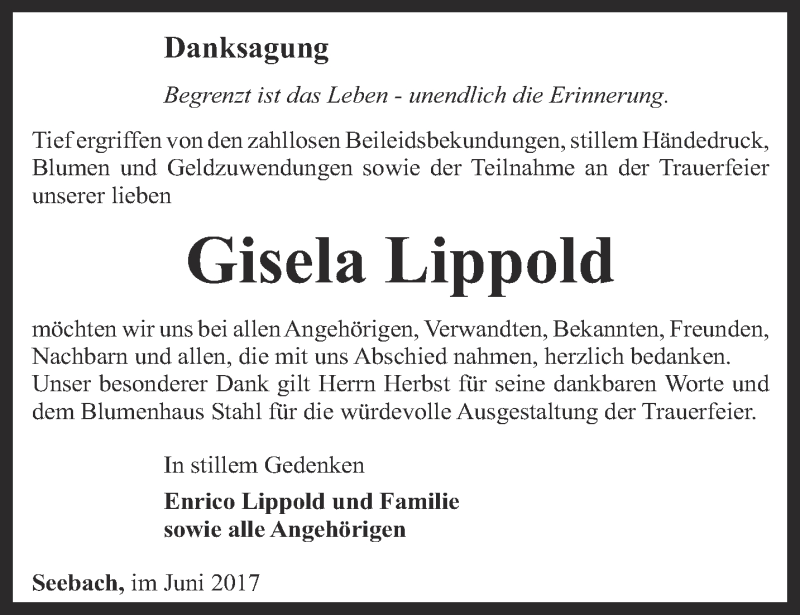 Danksagung

Begrenzt ist das Leben - unendlich die Erinnerung.

Tief ergriffen von den zahllosen Beileidsbekundungen, stillem Händedruck, Blumen und Geldzuwendungen sowie der Teilnahme an der Trauerfeier unserer lieben

Gisela Lippold

möchten wir uns bei allen Angehörigen, Verwandten, Bekannten, Freunden, Nachbarn und allen, die mit uns Abschied nahmen, herzlich bedanken. Unser besonderer Dank gilt Herrn Herbst für seine dankbaren Worte und dem Blumenhaus Stahl für die würdevolle Ausgestaltung der Trauerfeier.

In stillem Gedenken

Enrico Lippold und Familie
sowie alle Angehörigen

Seebach, im Juni 2017